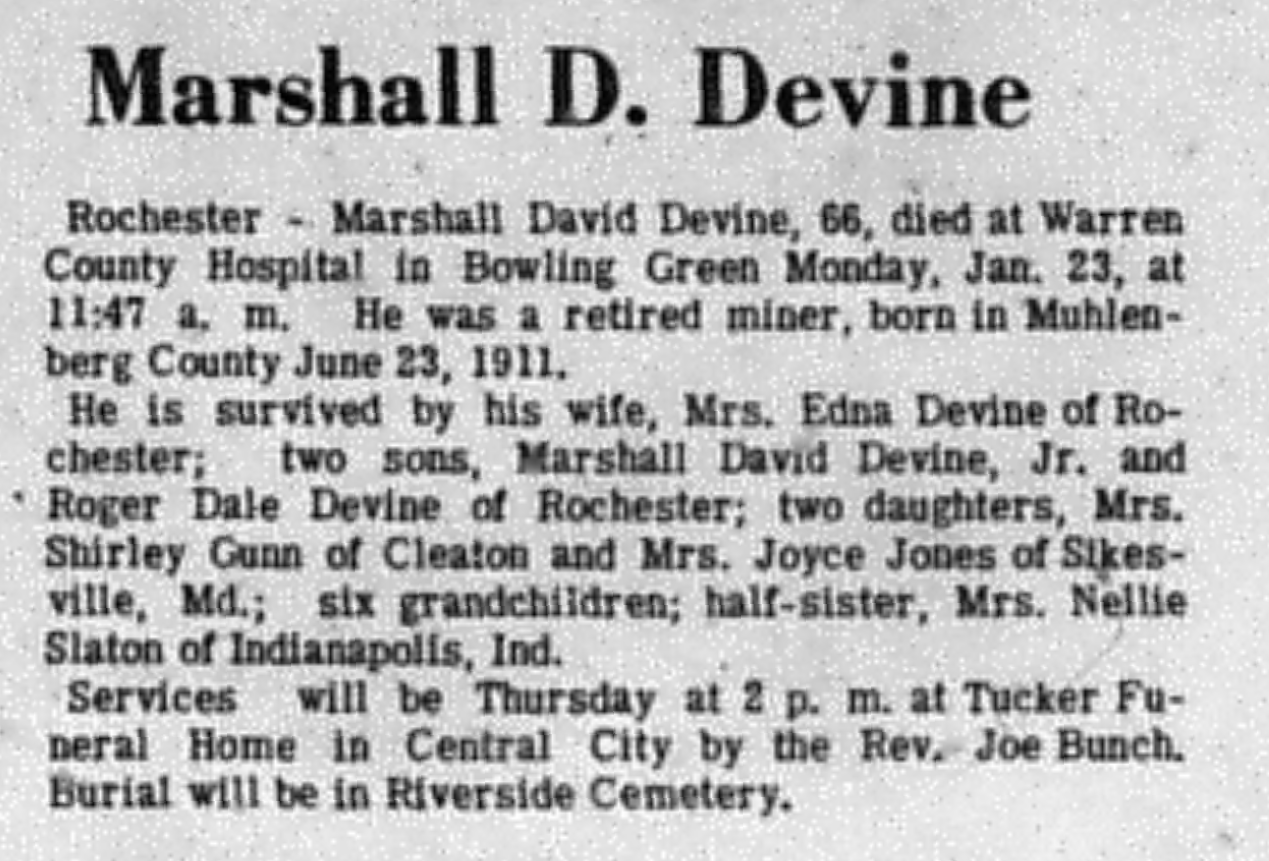 Marshall D. Devine

Rochester - Marshall David Devine, 66, died at Warren County Hospital in Bowling Green Monday, Jan. 23, at 11:47 a. m. He was a retired miner, born in Muhlenberg County June 23, 1911.

He is survived by his wife, Mrs. Edna Devine of Rochester; two sons, Marshall David Devine, Jr. and Roger Dale Devine of Rochester; two daughters, Mrs. Shirley Gunn of Cleaton and Mrs. Joyce Jones of Sikesville, Md.; six grandchildren; half-sister, Mrs. Nellie Slaton of Indianapolis, Ind.

Services will be Thursday at 2 p. m. at Tucker Funeral Home in Central City by the Rev. Joe Bunch. Burial will be in Riverside Cemetery.